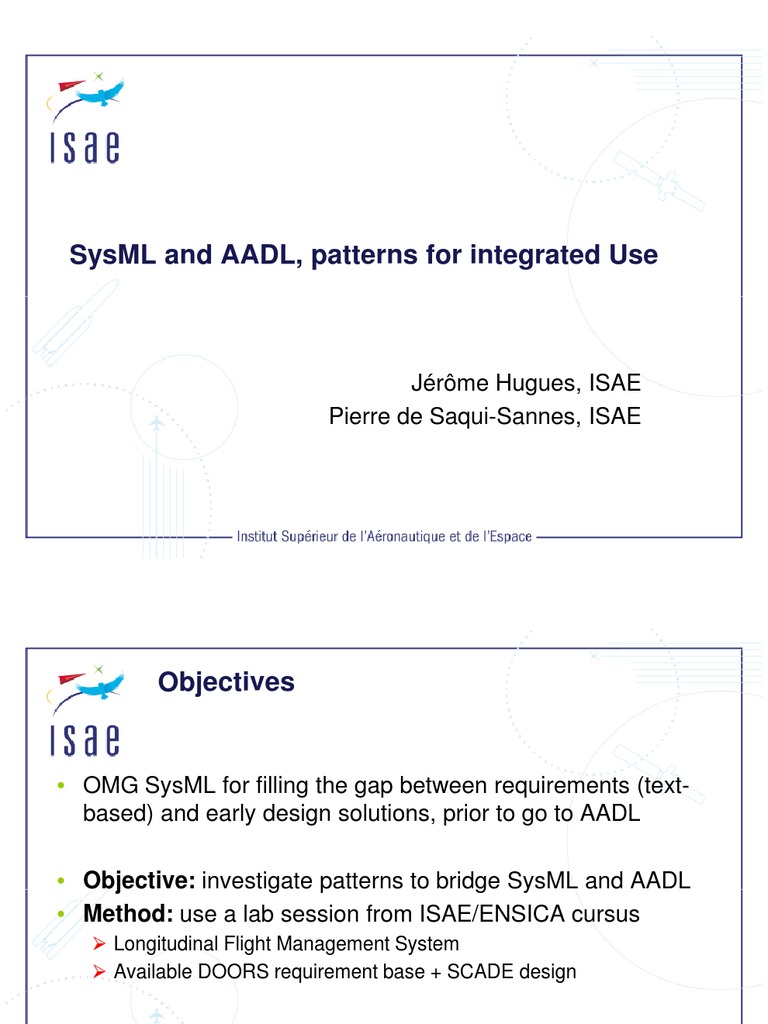 ISAE

SysML and AADL, patterns for integrated Use

Jérôme Hugues, ISAE
Pierre de Saqui-Sannes, ISAE

Institut Supérieur de l'Aéronautique et de l'Espace

ISAE

Objectives

• OMG SysML for filling the gap between requirements (text-based) and early design solutions, prior to go to AADL

• **Objective:** investigate patterns to bridge SysML and AADL
• **Method:** use a lab session from ISAE/ENSICA cursus
➢ Longitudinal Flight Management System
➢ Available DOORS requirement base + SCADE design